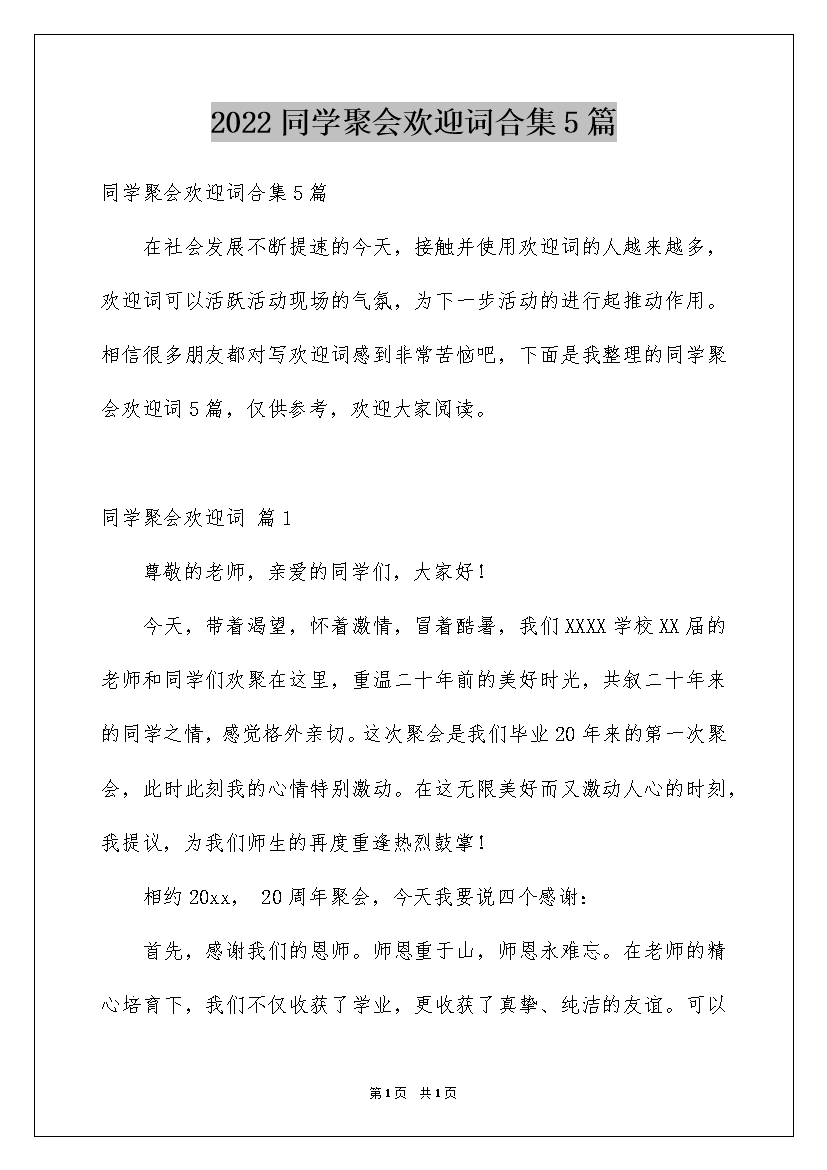 2022 同学聚会欢迎词合集 5 篇

同学聚会欢迎词合集 5 篇

在社会发展不断提速的今天，接触并使用欢迎词的人越来越多，欢迎词可以活跃活动现场的气氛，为下一步活动的进行起推动作用。相信很多朋友都对写欢迎词感到非常苦恼吧，下面是我整理的同学聚会欢迎词 5 篇，仅供参考，欢迎大家阅读。

同学聚会欢迎词 篇 1

尊敬的老师，亲爱的同学们，大家好！

今天，带着渴望，怀着激情，冒着酷暑，我们 XXXX 学校 XX 届的老师和同学们欢聚在这里，重温二十年前的美好时光，共叙二十年来的同学之情，感觉格外亲切。这次聚会是我们毕业 20 年来的第一次聚会，此时此刻我的心情特别激动。在这无限美好而又激动人心的时刻，我提议，为我们师生的再度重逢热烈鼓掌！

相约 20xx， 20 周年聚会，今天我要说四个感谢：

首先，感谢我们的恩师。师恩重于山，师恩永难忘。在老师的精心培育下，我们不仅收获了学业，更收获了真挚、纯洁的友谊。可以

第 1 页 共 1 页